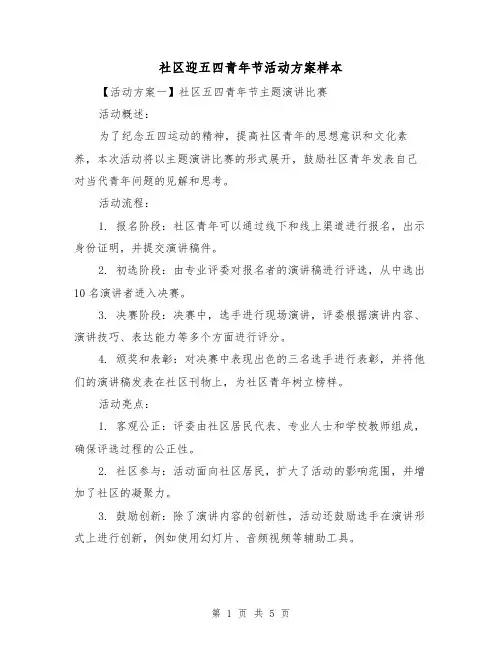 社区迎五四青年节活动方案样本

【活动方案一】社区五四青年节主题演讲比赛

活动概述：

为了纪念五四运动的精神，提高社区青年的思想意识和文化素养，本次活动将以主题演讲比赛的形式展开，鼓励社区青年发表自己对当代青年问题的见解和思考。

活动流程：

1. 报名阶段：社区青年可以通过线下和线上渠道进行报名，出示身份证明，并提交演讲稿件。

2. 初选阶段：由专业评委对报名者的演讲稿进行评选，从中选出10名演讲者进入决赛。

3. 决赛阶段：决赛中，选手进行现场演讲，评委根据演讲内容、演讲技巧、表达能力等多个方面进行评分。

4. 颁奖和表彰：对决赛中表现出色的三名选手进行表彰，并将他们的演讲稿发表在社区刊物上，为社区青年树立榜样。

活动亮点：

1. 客观公正：评委由社区居民代表、专业人士和学校教师组成，确保评选过程的公正性。

2. 社区参与：活动面向社区居民，扩大了活动的影响范围，并增加了社区的凝聚力。

3. 鼓励创新：除了演讲内容的创新性，活动还鼓励选手在演讲形式上进行创新，例如使用幻灯片、音频视频等辅助工具。

第 1 页 共 5 页